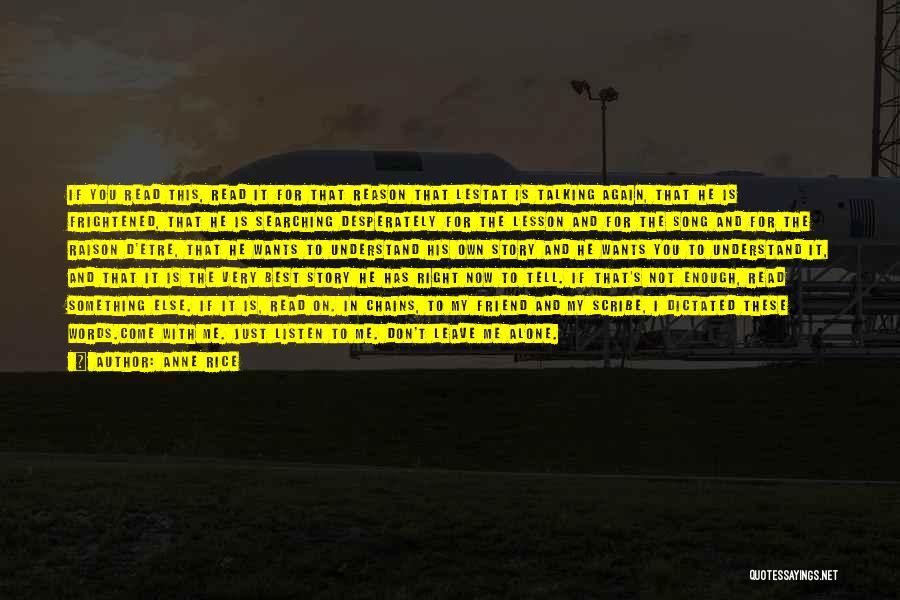 IF YOU READ THIS, READ IT FOR THAT REASON THAT LESTAT IS TALKING AGAIN, THAT HE IS FRIGHTENED, THAT HE IS SEARCHING DESPERATELY FOR THE LESSON AND FOR THE SONG AND FOR THE RAISON D'ETRE, THAT HE WANTS TO UNDERSTAND HIS OWN STORY AND HE WANTS YOU TO UNDERSTAND IT, AND THAT IT IS THE VERY BEST STORY HE HAS RIGHT NOW TO TELL. IF THAT'S NOT ENOUGH, READ SOMETHING ELSE. IF IT IS, READ ON. IN CHAINS, TO MY FRIEND AND MY SCRIBE, I DICTATED THESE WORDS.COME WITH ME. JUST LISTEN TO ME. DON'T LEAVE ME ALONE.

AUTHOR: ANNE RICE

QUOTESSAYINGS.NET